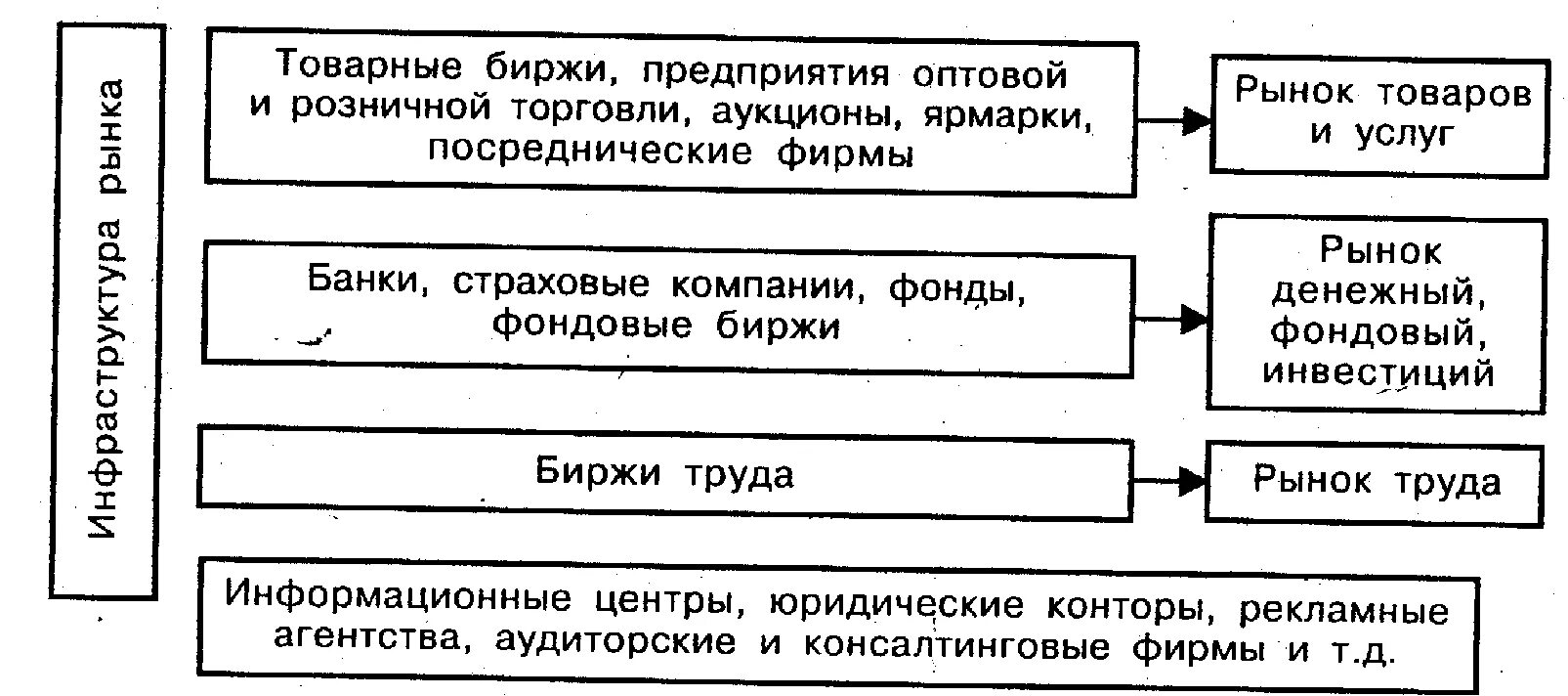 Инфраструктура рынка

Товарные биржи, предприятия оптовой и розничной торговли, аукционы, ярмарки, посреднические фирмы

Рынок товаров и услуг

Банки, страховые компании, фонды, фондовые биржи

Рынок денежный, фондовый, инвестиций

Биржи труда

Рынок труда

Информационные центры, юридические конторы, рекламные агентства, аудиторские и консалтинговые фирмы и т.д.